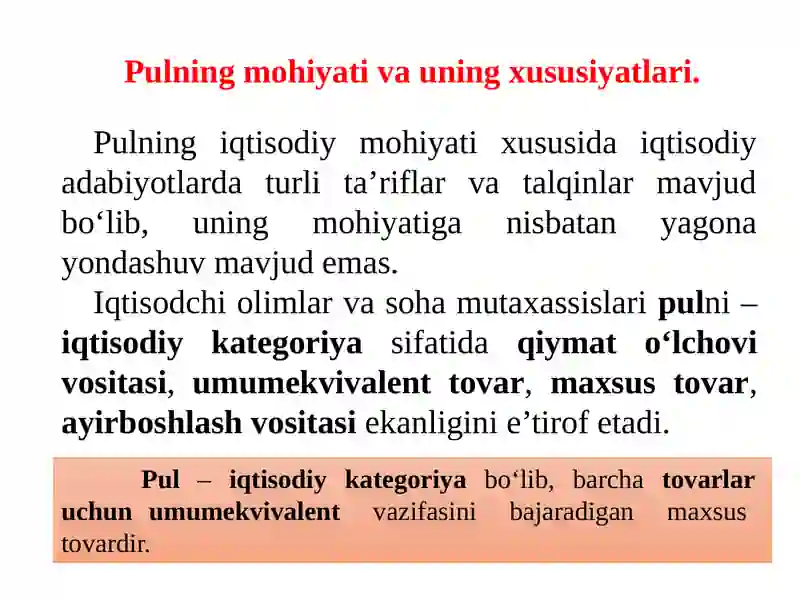 Pulning mohiyati va uning xususiyatlari.

Pulning iqtisodiy mohiyati xususida iqtisodiy adabiyotlarda turli ta’riflar va talqinlar mavjud bo‘lib, uning mohiyatiga nisbatan yagona yondashuv mavjud emas.

Iqtisodchi olimlar va soha mutaxassislari pulni – iqtisodiy kategoriya sifatida qiymat o‘lchovi vositasi, umumekvivalent tovar, maxsus tovar, ayirboshlash vositasi ekanligini e’tirof etadi.

Pul – iqtisodiy kategoriya bo‘lib, barcha tovarlar uchun umumekvivalent vazifasini bajaradigan maxsus tovardir.